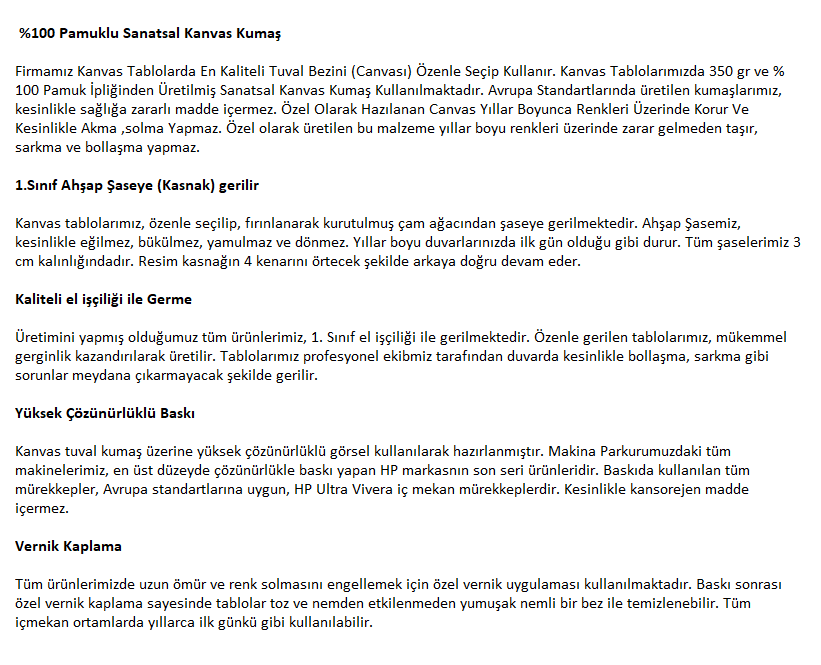 %100 Pamuklu Sanatsal Kanvas Kumaş

Firmamız Kanvas Tablolarda En Kaliteli Tuval Bezini (Canvası) Özenle Seçip Kullanır. Kanvas Tablolarımızda 350 gr ve % 100 Pamuk İpliğinden Üretilmiş Sanatsal Kanvas Kumaş Kullanılmaktadır. Avrupa Standartlarında üretilen kumaşlarımız, kesinlikle sağlığa zararlı madde içermez. Özel Olarak Hazılanan Canvas Yıllar Boyunca Renkleri Üzerinde Korur Ve Kesinlikle Akma ,solma Yapmaz. Özel olarak üretilen bu malzeme yıllar boyu renkleri üzerinde zarar gelmeden taşır, sarkma ve bollaşma yapmaz.

1.Sınıf Ahşap Şaseye (Kasnak) gerilir

Kanvas tablolarımız, özenle seçilip, fırınlanarak kurutulmuş çam ağacından şaseye gerilmektedir. Ahşap Şasemiz, kesinlikle eğilmez, bükülmez, yamulmaz ve dönmez. Yıllar boyu duvarlarınızda ilk gün olduğu gibi durur. Tüm şaselerimiz 3 cm kalınlığındadır. Resim kasnağın 4 kenarını örtecek şekilde arkaya doğru devam eder.

Kaliteli el işçiliği ile Germe

Üretimini yapmış olduğumuz tüm ürünlerimiz, 1. Sınıf el işçiliği ile gerilmektedir. Özenle gerilen tablolarımız, mükemmel gerginlik kazandırılarak üretilir. Tablolarımız profesyonel ekibmiz tarafından duvarda kesinlikle bollaşma, sarkma gibi sorunlar meydana çıkarmayacak şekilde gerilir.

Yüksek Çözünürlüklü Baskı

Kanvas tuval kumaş üzerine yüksek çözünürlüklü görsel kullanılarak hazırlanmıştır. Makina Parkurumuzdaki tüm makinelerimiz, en üst düzeyde çözünürlükle baskı yapan HP markasnın son seri ürünleridir. Baskıda kullanılan tüm mürekkepler, Avrupa standartlarına uygun, HP Ultra Vivera iç mekan mürekkeplerdir. Kesinlikle kansorejen madde içermez.

Vernik Kaplama

Tüm ürünlerimizde uzun ömür ve renk solmasını engellemek için özel vernik uygulaması kullanılmaktadır. Baskı sonrası özel vernik kaplama sayesinde tablolar toz ve nemden etkilenmeden yumuşak nemli bir bez ile temizlenebilir. Tüm içmekan ortamlarda yıllarca ilk günkü gibi kullanılabilir.